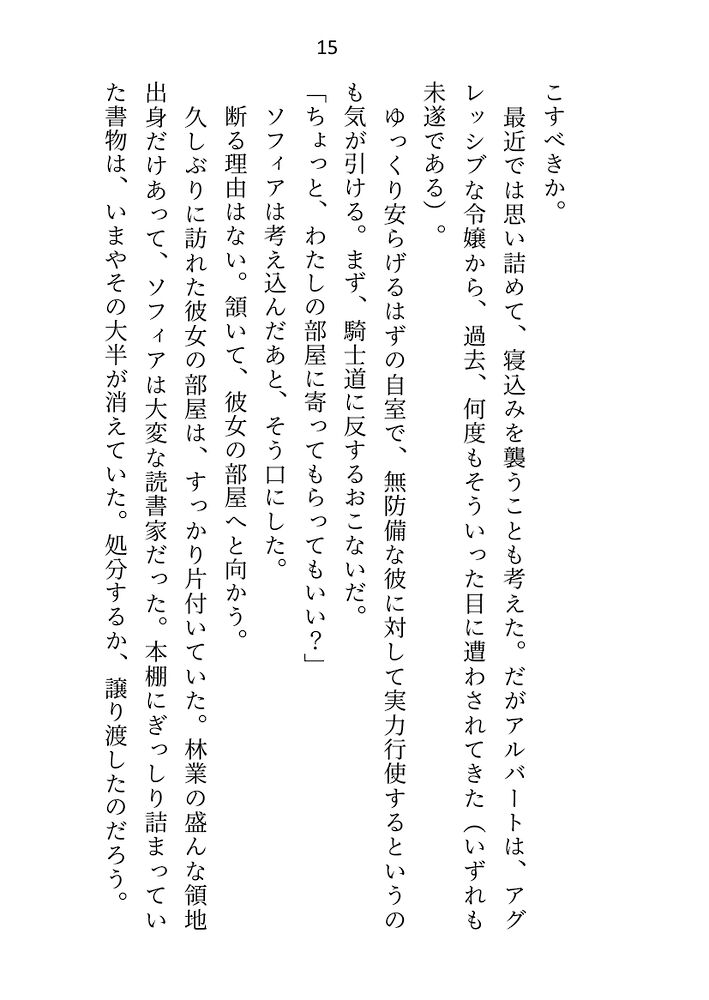 15

こすべきか。

最近では思い詰めて、寝込みを襲うことも考えた。だがアルバートは、アグレッシブな令嬢から、過去、何度もそういった目に遭わされてきた（いずれも未遂である）。

ゆっくり安らげるはずの自室で、無防備な彼に対して実力行使するというのも気が引ける。まず、騎士道に反するおこないだ。

「ちょっと、わたしの部屋に寄ってもらってもいい？」

ソフィアは考え込んだあと、そう口にした。

断る理由はない。頷いて、彼女の部屋へと向かう。

久しぶりに訪れた彼女の部屋は、すっかり片付いていた。林業の盛んな領地出身だけあって、ソフィアは大変な読書家だった。本棚にぎっしり詰まっていた書物は、いまやその大半が消えていた。処分するか、譲り渡したのだろう。